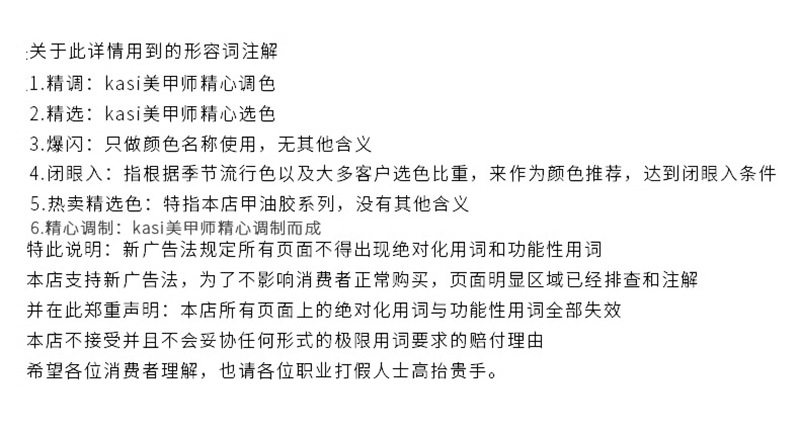 关于此详情用到的形容词注解
1.精调：kasi美甲师精心调色
2.精选：kasi美甲师精心选色
3.爆闪：只做颜色名称使用，无其他含义
4.闭眼入：指根据季节流行色以及大多客户选色比重，来作为颜色推荐，达到闭眼入条件
5.热卖精选色：特指本店甲油胶系列，没有其他含义
6.精心调制：kasi美甲师精心调制而成
特此说明：新广告法规定所有页面不得出现绝对化用词和功能性用词
本店支持新广告法，为了不影响消费者正常购买，页面明显区域已经排查和注解
并在此郑重声明：本店所有页面上的绝对化用词与功能性用词全部失效
本店不接受并且不会妥协任何形式的极限用词要求的赔付理由
希望各位消费者理解，也请各位职业打假人士高抬贵手。